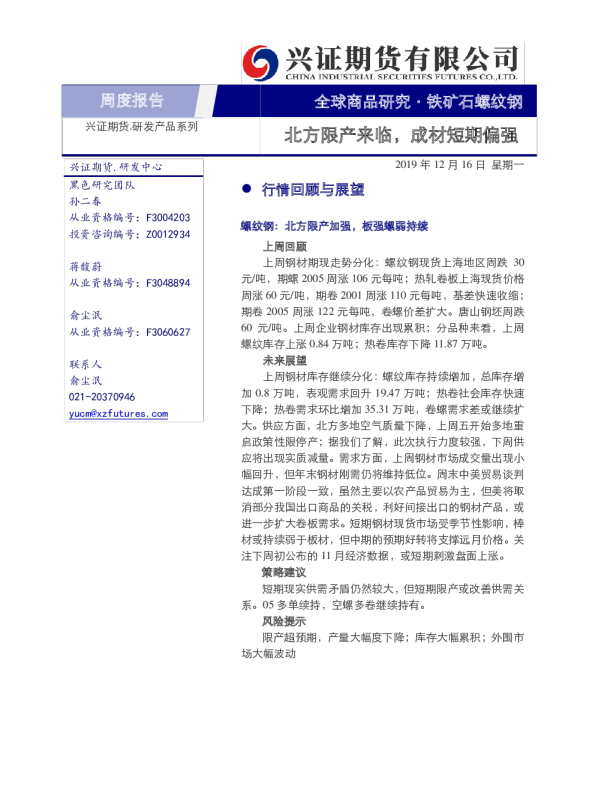 兴证期货有限公司
CHINA INDUSTRIAL SECURITIES FUTURES CO.,LTD.

周度报告

全球商品研究 · 铁矿石螺纹钢

兴证期货.研发产品系列

北方限产来临，成材短期偏强

兴证期货.研发中心
黑色研究团队
孙二春
从业资格编号：F3004203
投资咨询编号：Z0012934

蒋馥蔚
从业资格编号：F3048894

俞尘泯
从业资格编号：F3060627

联系人
俞尘泯
021-20370946
yucm@xzfutures.com

2019 年 12 月 16 日 星期一

● 行情回顾与展望

螺纹钢：北方限产加强，板强螺弱持续

上周回顾

上周钢材期现走势分化：螺纹钢现货上海地区周跌 30 元/吨，期螺 2005 周涨 106 元每吨；热轧卷板上海现货价格周涨 60 元/吨，期卷 2001 周涨 110 元每吨，基差快速收缩；期卷 2005 周涨 122 元每吨，卷螺价差扩大。唐山钢坯周跌 60 元/吨。上周企业钢材库存出现累积；分品种来看，上周螺纹库存上涨 0.84 万吨；热卷库存下降 11.87 万吨。

未来展望

上周钢材库存继续分化：螺纹库存持续增加，总库存增加 0.8 万吨，表观需求回升 19.47 万吨；热卷社会库存快速下降；热卷需求环比增加 35.31 万吨，卷螺需求差或继续扩大。供应方面，北方多地空气质量下降，上周五开始多地重启政策性限停产；据我们了解，此次执行力度较强，下周供应将出现实质减量。需求方面，上周钢材市场成交量出现小幅回升，但年末钢材刚需仍将维持低位。周末中美贸易谈判达成第一阶段一致，虽然主要以农产品贸易为主，但美将取消部分我国出口商品的关税，利好间接出口的钢材产品，或进一步扩大卷板需求。短期钢材现货市场受季节性影响，棒材或持续弱于板材，但中期的预期好转将支撑远月价格。关注下周初公布的 11 月经济数据，或短期刺激盘面上涨。

策略建议

短期现实供需矛盾仍然较大，但短期限产或改善供需关系。05 多单续持，空螺多卷继续持有。

风险提示

限产超预期，产量大幅度下降；库存大幅累积；外围市场大幅波动